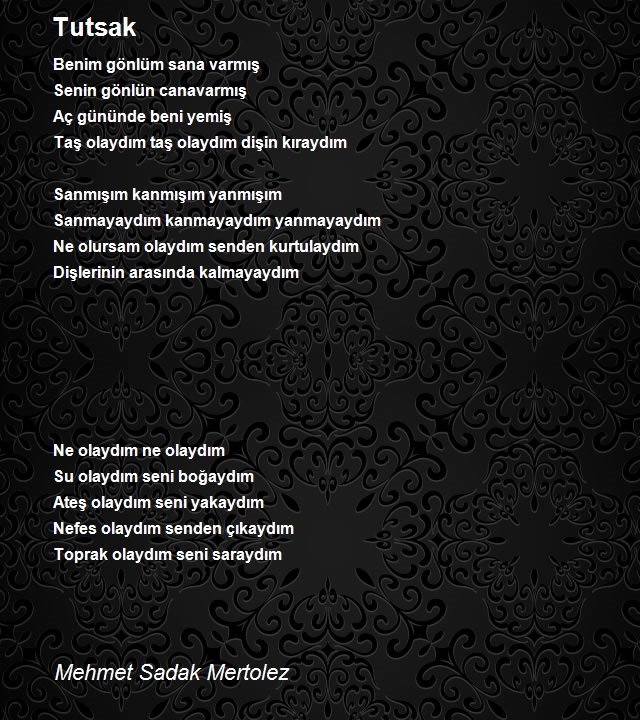 Tutsak

Benim gönlüm sana varmış
Senin gönlün canavarmış
Aç gününde beni yemiş
Taş olaydım taş olaydım dişin kıraydım

Sanmışım kanmışım yanmışım
Sanmayaydım kanmayaydım yanmayaydım
Ne olursam olaydım senden kurtulaydım
Dişlerinin arasında kalmayaydım

Ne olaydım ne olaydım
Su olaydım seni boğaydım
Ateş olaydım seni yakaydım
Nefes olaydım senden çıkaydım
Toprak olaydım seni saraydım

Mehmet Sadak Mertolez